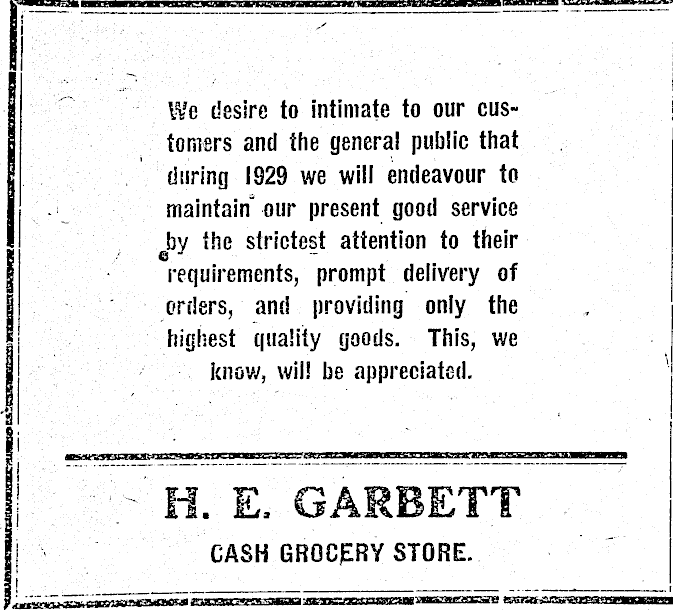 We desire to intimate to our customers and the general public that during 1929 we will endeavour to maintain our present good service by the strictest attention to their requirements, prompt delivery of orders, and providing only the highest quality goods. This, we know, will be appreciated.

H. E. GARBETT

CASH GROCERY STORE.